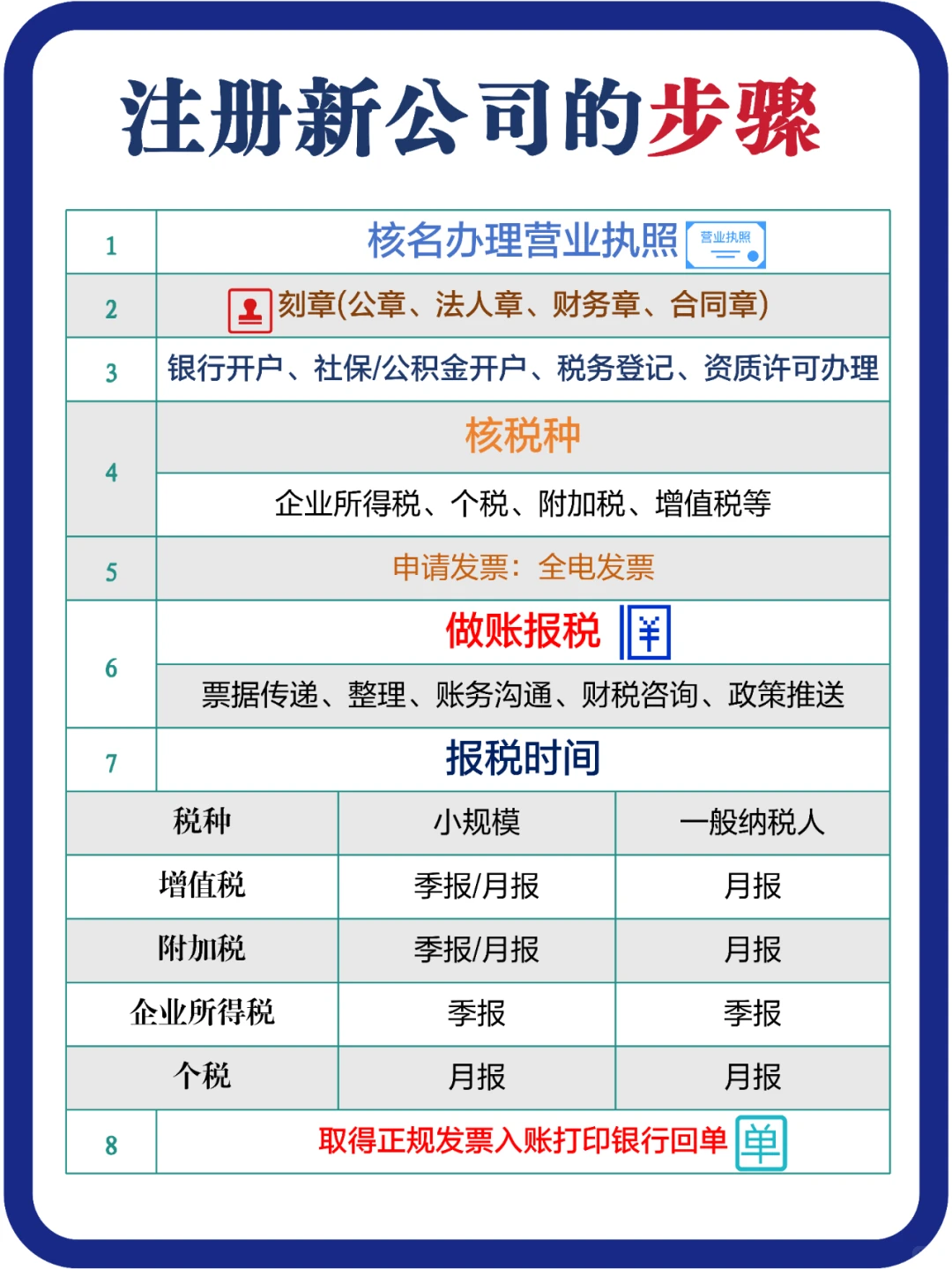 注册新公司的步骤

| 1 | 核名办理营业执照 营业执照 |
|---|---|
| 2 | 刻章(公章、法人章、财务章、合同章) |
| 3 | 银行开户、社保/公积金开户、税务登记、资质许可办理 |
| 4 | 核税种 |
|  | 企业所得税、个税、附加税、增值税等 |
| 5 | 申请发票：全电发票 |
| 6 | 做账报税 ¥ |
|  | 票据传递、整理、账务沟通、财税咨询、政策推送 |
| 7 | 报税时间 |

| 税种 | 小规模 | 一般纳税人 |
|---|---|---|
| 增值税 | 季报/月报 | 月报 |
| 附加税 | 季报/月报 | 月报 |
| 企业所得税 | 季报 | 季报 |
| 个税 | 月报 | 月报 |

| 8 | 取得正规发票入账打印银行回单 单 |
|---|---|